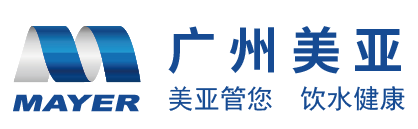 MAYER

广州美亚

美亚管您 饮水健康